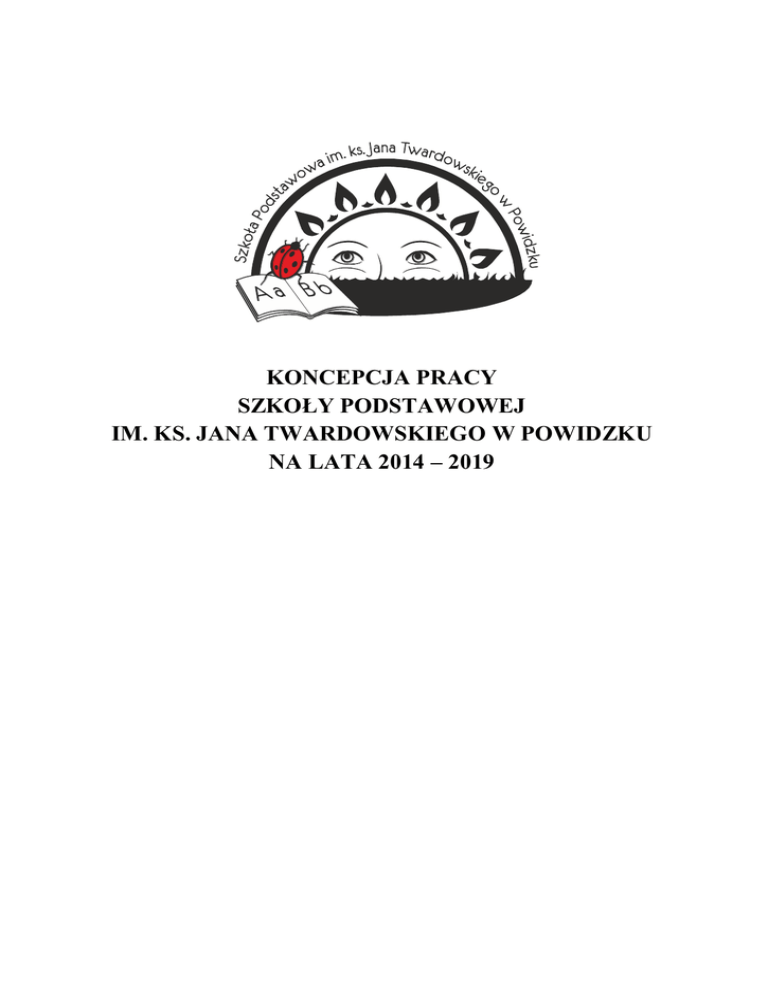 Szkoła Podstawowa im. ks. Jana Twardowskiego w Powidzku

Aa Bb

KONCEPCJA PRACY
SZKOŁY PODSTAWOWEJ
IM. KS. JANA TWARDOWSKIEGO W POWIDZKU
NA LATA 2014 – 2019